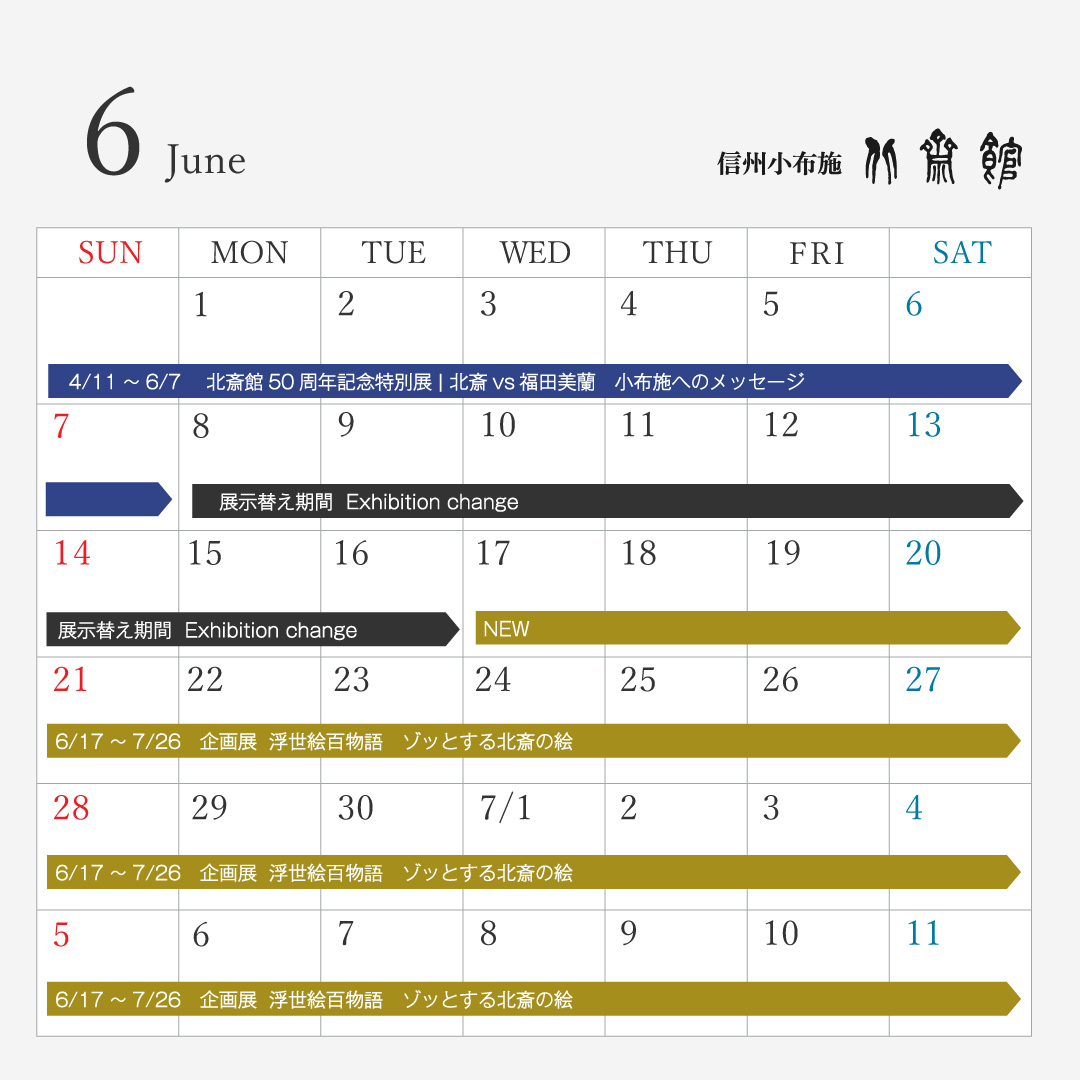 6 June

信州小布施 北斎館

| SUN | MON | TUE | WED | THU | FRI | SAT |
|---|---|---|---|---|---|---|
| | 1 | 2 | 3 | 4 | 5 | 6 |
| 7 | 8 | 9 | 10 | 11 | 12 | 13 |
| 14 | 15 | 16 | 17 | 18 | 19 | 20 |
| 21 | 22 | 23 | 24 | 25 | 26 | 27 |
| 28 | 29 | 30 | 7/1 | 2 | 3 | 4 |
| 5 | 6 | 7 | 8 | 9 | 10 | 11 |

4/11 ～ 6/7　北斎館 50 周年記念特別展 | 北斎 vs 福田美蘭　小布施へのメッセージ

展示替え期間 Exhibition change

展示替え期間 Exhibition change

NEW

6/17 ～ 7/26　企画展　浮世絵百物語　ゾッとする北斎の絵

6/17 ～ 7/26　企画展　浮世絵百物語　ゾッとする北斎の絵

6/17 ～ 7/26　企画展　浮世絵百物語　ゾッとする北斎の絵